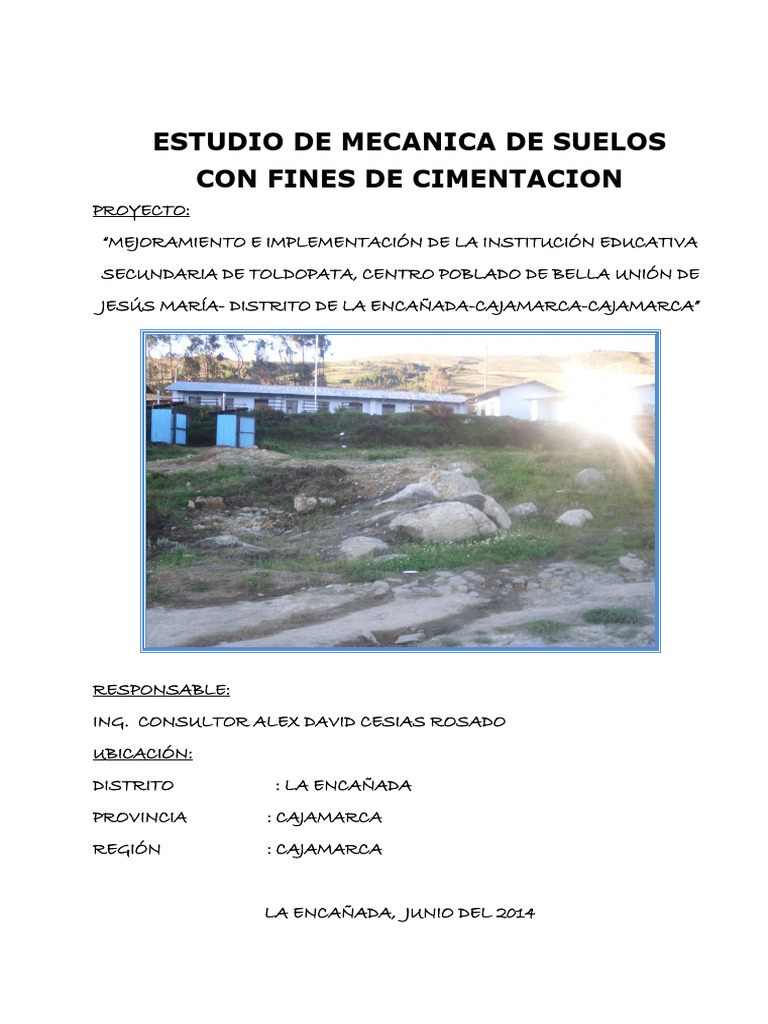 ESTUDIO DE MECANICA DE SUELOS
CON FINES DE CIMENTACION

PROYECTO:

"MEJORAMIENTO E IMPLEMENTACIÓN DE LA INSTITUCIÓN EDUCATIVA SECUNDARIA DE TOLDOPATA, CENTRO POBLADO DE BELLA UNIÓN DE JESÚS MARÍA- DISTRITO DE LA ENCAÑADA-CAJAMARCA-CAJAMARCA"

RESPONSABLE:

ING. CONSULTOR ALEX DAVID CESIAS ROSADO

UBICACIÓN:

DISTRITO : LA ENCAÑADA

PROVINCIA : CAJAMARCA

REGIÓN : CAJAMARCA

LA ENCAÑADA, JUNIO DEL 2014